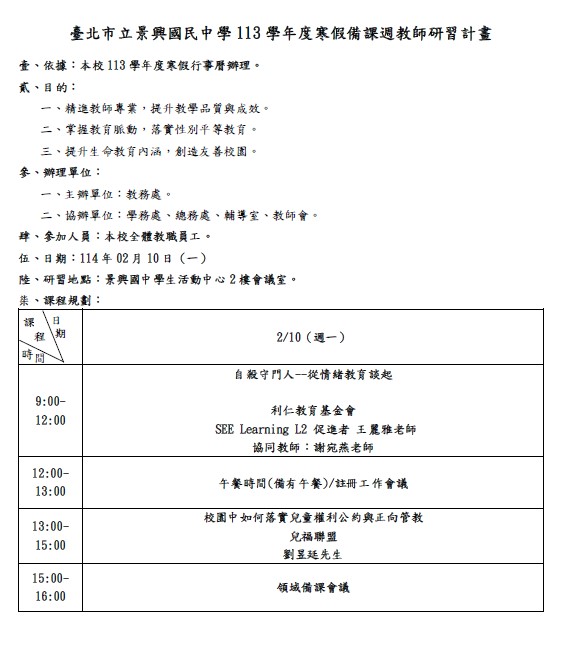 臺北市立景興國民中學 113 學年度寒假備課週教師研習計畫

壹、依據：本校 113 學年度寒假行事曆辦理。

貳、目的：

一、精進教師專業，提升教學品質與成效。

二、掌握教育脈動，落實性別平等教育。

三、提升生命教育內涵，創造友善校園。

參、辦理單位：

一、主辦單位：教務處。

二、協辦單位：學務處、總務處、輔導室、教師會。

肆、參加人員：本校全體教職員工。

伍、日期：114 年 02 月 10 日（一）

陸、研習地點：景興國中學生活動中心 2 樓會議室。

柒、課程規劃：

| 課程 日期 時間 | 2/10（週一） |
|---|---|
| 9:00-12:00 | 自殺守門人--從情緒教育談起<br><br>利仁教育基金會<br>SEE Learning L2 促進者 王麗雅老師<br>協同教師：謝宛燕老師 |
| 12:00-13:00 | 午餐時間(備有午餐)/註冊工作會議 |
| 13:00-15:00 | 校園中如何落實兒童權利公約與正向管教<br>兒福聯盟<br>劉昱廷先生 |
| 15:00-16:00 | 領域備課會議 |